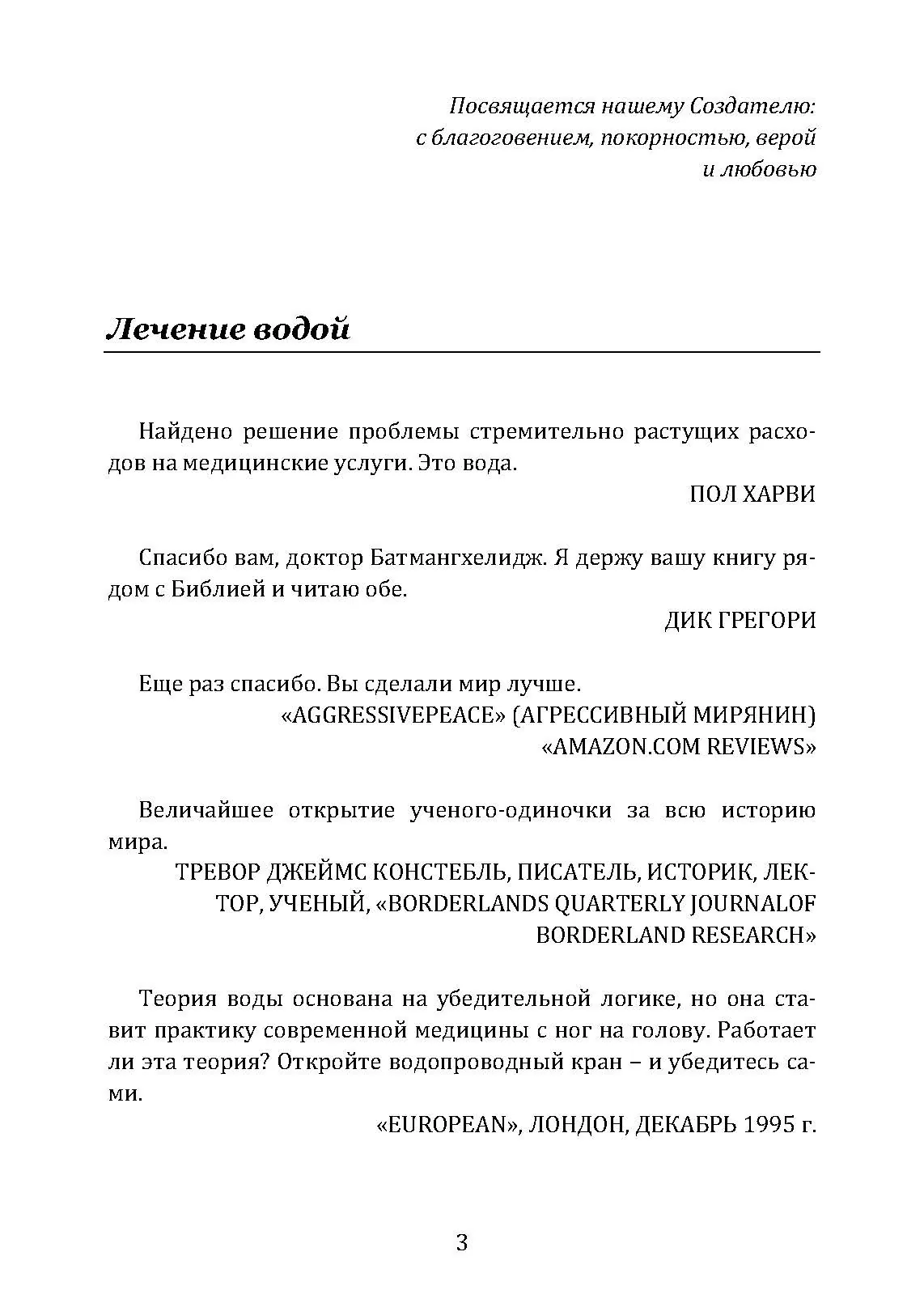 Посвящается нашему Создателю: с благоговением, покорностью, верой и любовью

Лечение водой

Найдено решение проблемы стремительно растущих расходов на медицинские услуги. Это вода.

ПОЛ ХАРВИ

Спасибо вам, доктор Батмангхелидж. Я держу вашу книгу рядом с Библией и читаю обе.

ДИК ГРЕГОРИ

Еще раз спасибо. Вы сделали мир лучше.

«AGGRESSIVEPEACE» (АГРЕССИВНЫЙ МИРЯНИН) «AMAZON.COM REVIEWS»

Величайшее открытие ученого-одиночки за всю историю мира.

ТРЕВОР ДЖЕЙМС КОНСТЕБЛЬ, ПИСАТЕЛЬ, ИСТОРИК, ЛЕКТОР, УЧЕНЫЙ, «BORDERLANDS QUARTERLY JOURNALOF BORDERLAND RESEARCH»

Теория воды основана на убедительной логике, но она ставит практику современной медицины с ног на голову. Работает ли эта теория? Откройте водопроводный кран – и убедитесь сами.

«EUROPEAN», ЛОНДОН, ДЕКАБРЬ 1995 г.

3